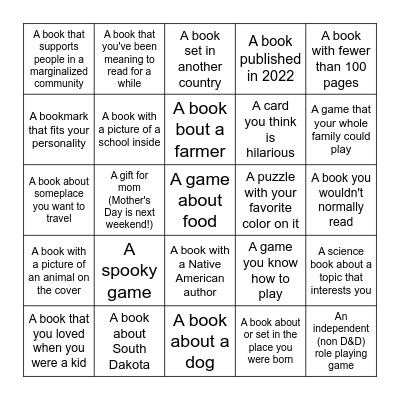 | | | | | |
|---|---|---|---|---|
| A book that supports people in a marginalized community | A book that you've been meaning to read for a while | A book set in another country | A book published in 2022 | A book with fewer than 100 pages |
| A bookmark that fits your personality | A book with a picture of a school inside | A book bout a farmer | A card you think is hilarious | A game that your whole family could play |
| A book about someplace you want to travel | A gift for mom (Mother's Day is next weekend!) | A game about food | A puzzle with your favorite color on it | A book you wouldn't normally read |
| A book with a picture of an animal on the cover | A spooky game | A book with a Native American author | A game you know how to play | A science book about a topic that interests you |
| A book that you loved when you were a kid | A book about South Dakota | A book about a dog | A book about or set in the place you were born | An independent (non D&D) role playing game |